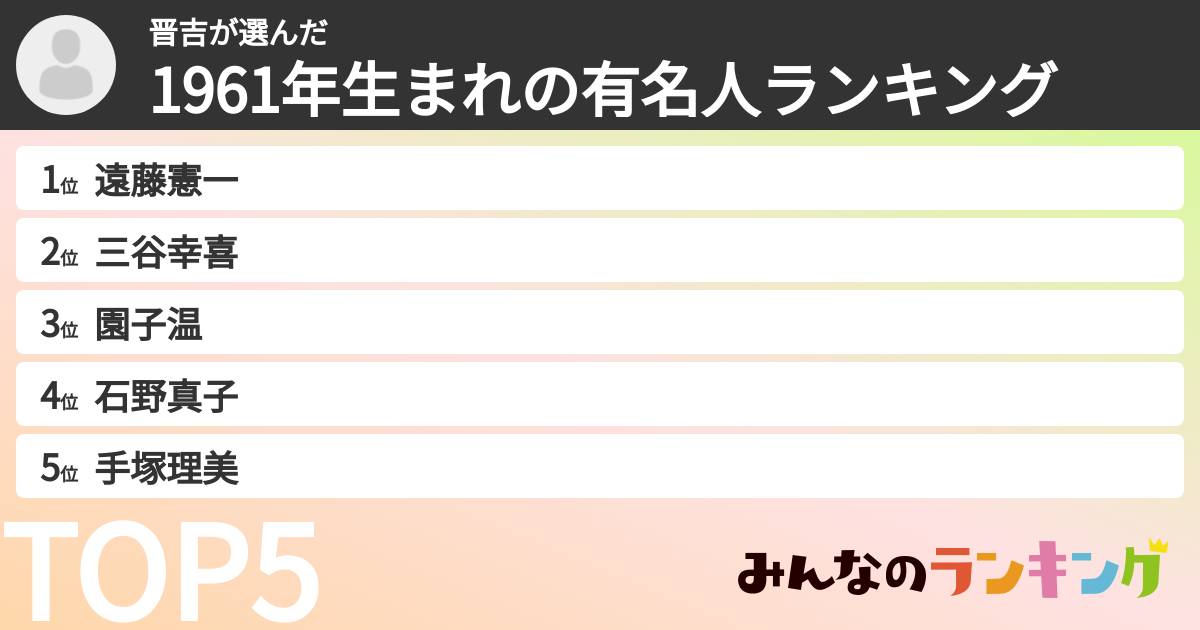 晋吉が選んだ
1961年生まれの有名人ランキング

1位 遠藤憲一
2位 三谷幸喜
3位 園子温
4位 石野真子
5位 手塚理美

TOP5

みんなのランキング